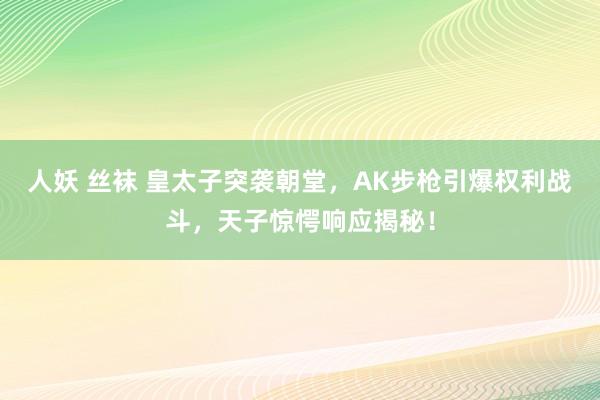 人妖 丝袜 皇太子突袭朝堂，AK步枪引爆权利战斗，天子惊愕响应揭秘！